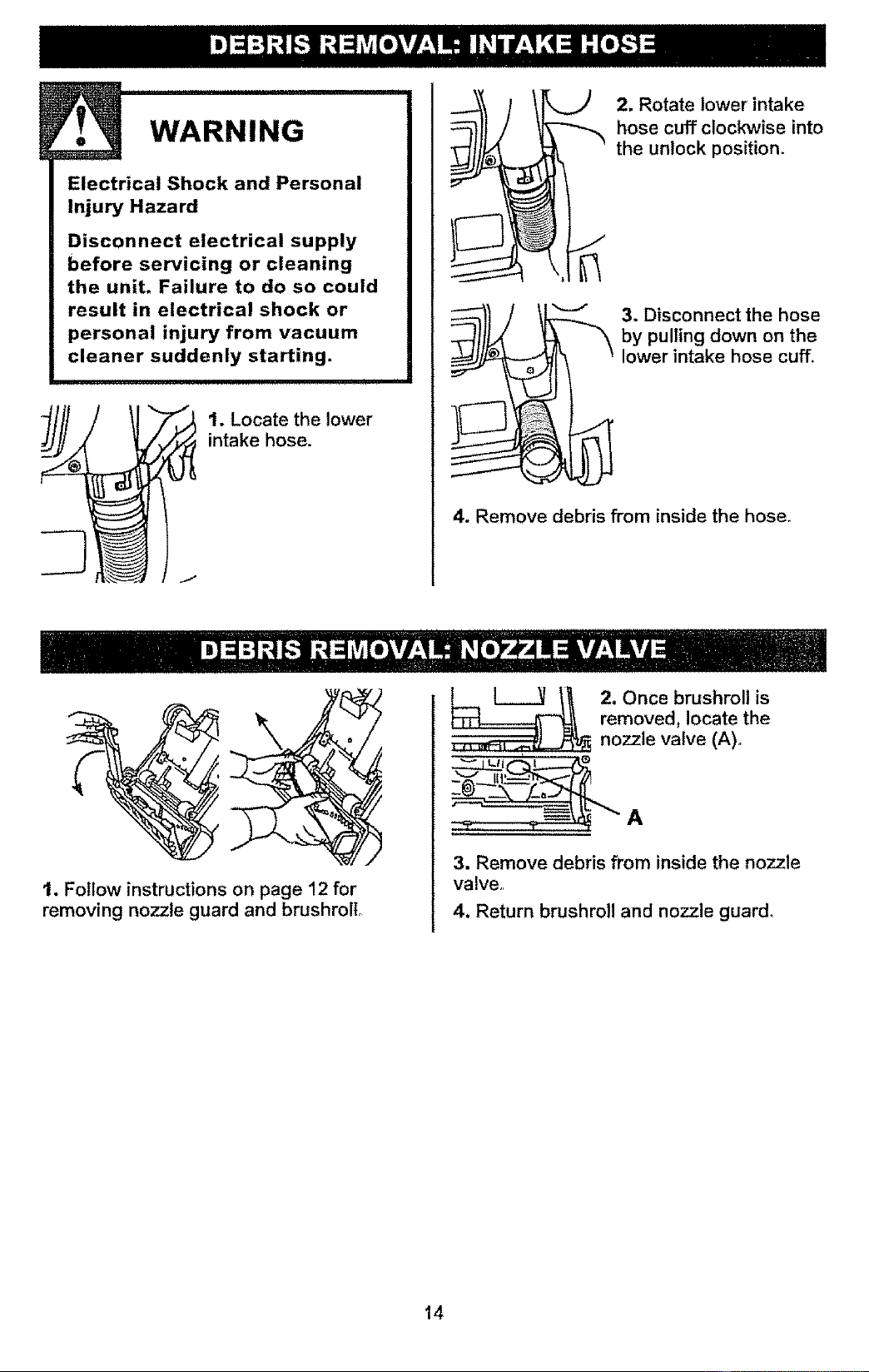 DEBRIS REMOVAL: INTAKE HOSE

WARNING

Electrical Shock and Personal Injury Hazard

Disconnect electrical supply before servicing or cleaning the unit. Failure to do so could result in electrical shock or personal injury from vacuum cleaner suddenly starting.

1. Locate the lower intake hose.

2. Rotate lower intake hose cuff clockwise into the unlock position.

3. Disconnect the hose by pulling down on the lower intake hose cuff.

4. Remove debris from inside the hose.

DEBRIS REMOVAL: NOZZLE VALVE

1. Follow instructions on page 12 for removing nozzle guard and brushroll.

2. Once brushroll is removed, locate the nozzle valve (A).

A

3. Remove debris from inside the nozzle valve.

4. Return brushroll and nozzle guard.

14